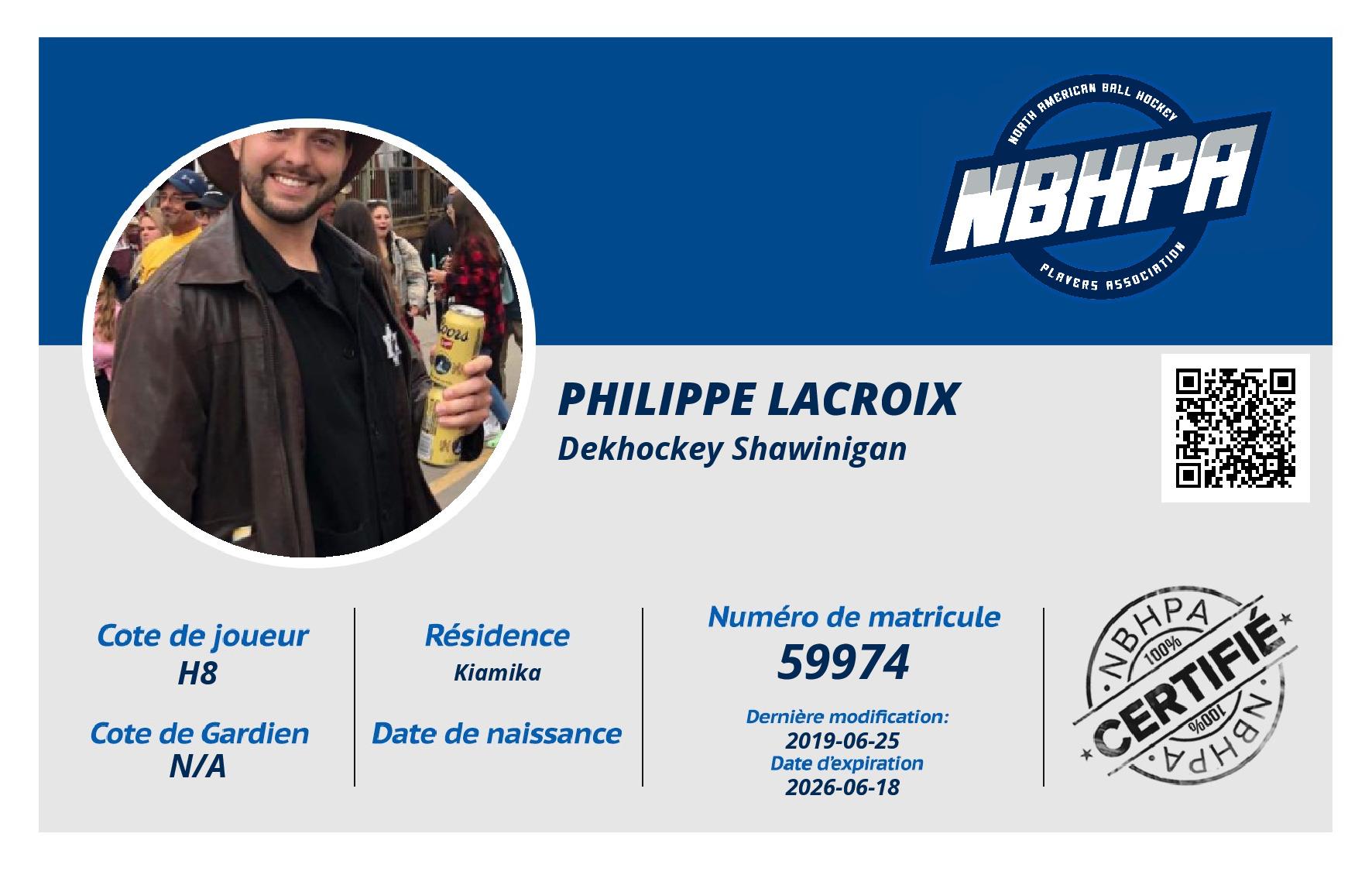 NORTH AMERICAN BALL HOCKEY
NBHPA
PLAYERS ASSOCIATION

PHILIPPE LACROIX
Dekhockey Shawinigan

Cote de joueur
H8

Cote de Gardien
N/A

Résidence
Kiamika

Date de naissance

Numéro de matricule
59974

Dernière modification:
2019-06-25
Date d'expiration
2026-06-18

NBHPA
100%
CERTIFIÉ
100%
NBHPA